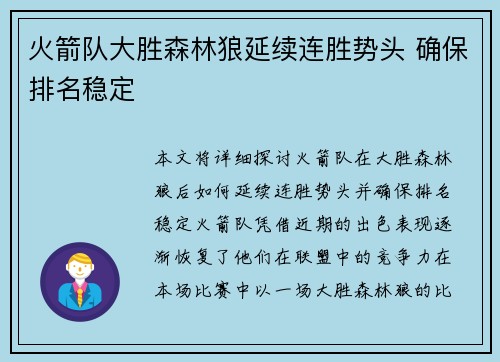 火箭队大胜森林狼延续连胜势头 确保排名稳定

本文将详细探讨火箭队在大胜森林狼后如何延续连胜势头并确保排名稳定火箭队凭借近期的出色表现逐渐恢复了他们在联盟中的竞争力在本场比赛中以一场大胜森林狼的比